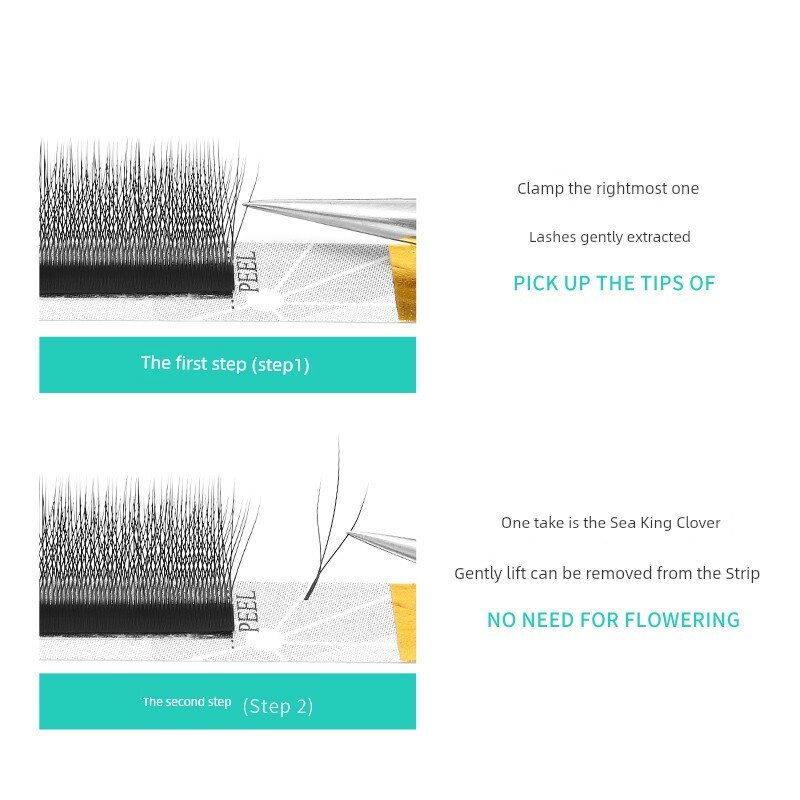 PEEL

Clamp the rightmost one

Lashes gently extracted

PICK UP THE TIPS OF

The first step (step1)

PEEL

One take is the Sea King Clover

Gently lift can be removed from the Strip

NO NEED FOR FLOWERING

The second step (Step 2)